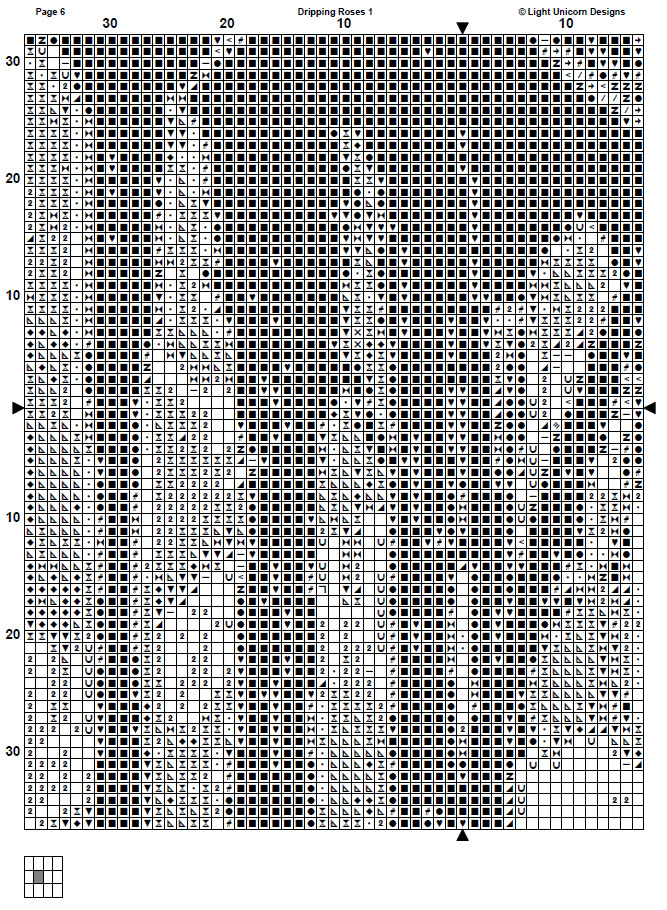 Page 6
Dripping Roses 1
© Light Unicorn Designs

30 20 10 10

30
20
10
10
20
30